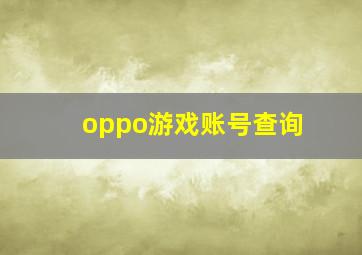 oppo游戏账号查询